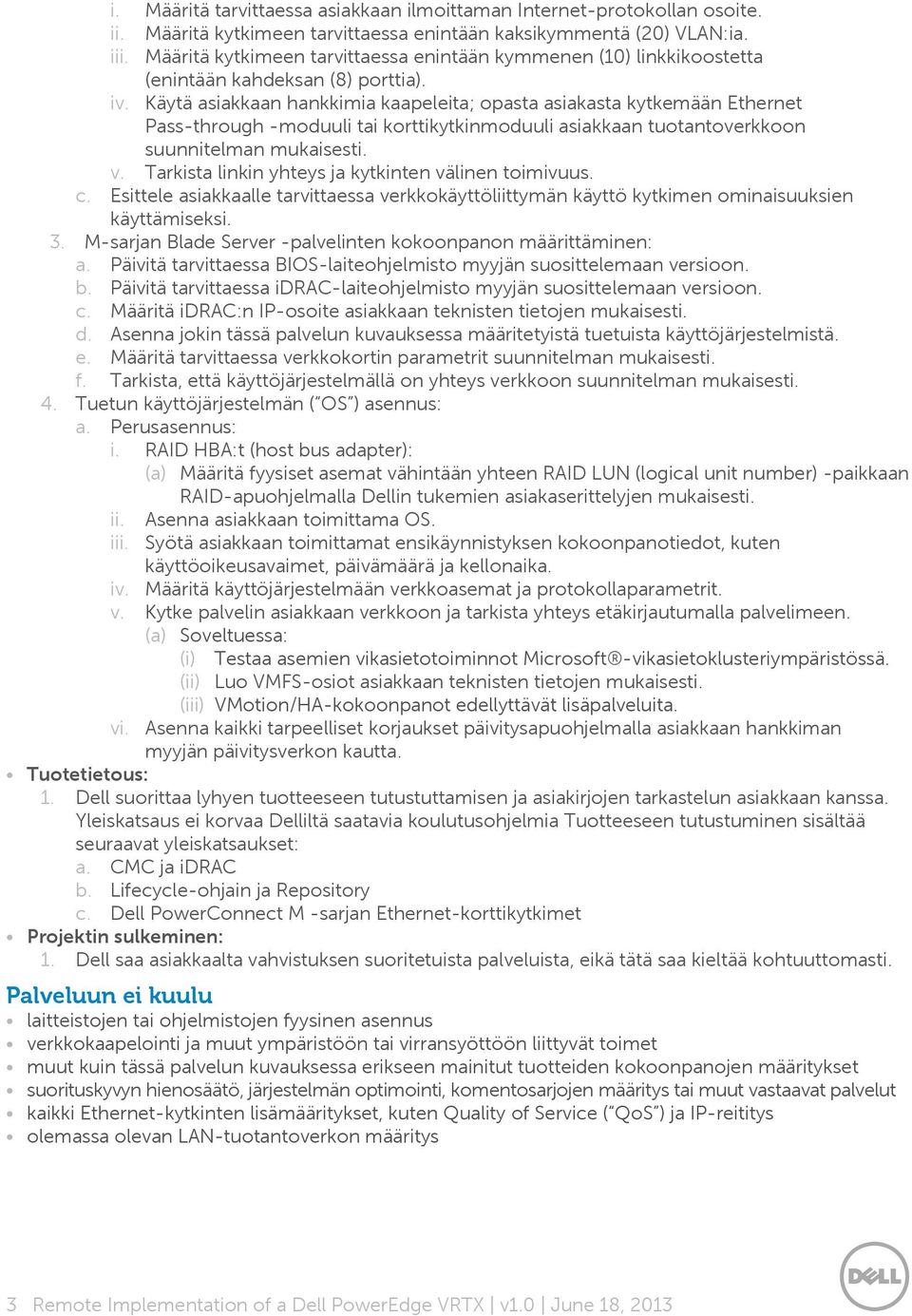 i. Määritä tarvittaessa asiakkaan ilmoittaman Internet-protokollan osoite.
ii. Määritä kytkimeen tarvittaessa enintään kaksikymmentä (20) VLAN:ia.
iii. Määritä kytkimeen tarvittaessa enintään kymmenen (10) linkkikoostetta (enintään kahdeksan (8) porttia).
iv. Käytä asiakkaan hankkimia kaapeleita; opasta asiakasta kytkemään Ethernet Pass-through -moduuli tai korttikytkinmoduuli asiakkaan tuotantoverkkoon suunnitelman mukaisesti.
v. Tarkista linkin yhteys ja kytkinten välinen toimivuus.
c. Esittele asiakkaalle tarvittaessa verkkokäyttöliittymän käyttö kytkimen ominaisuuksien käyttämiseksi.
3. M-sarjan Blade Server -palvelinten kokoonpanon määrittäminen:
a. Päivitä tarvittaessa BIOS-laiteohjelmisto myyjän suosittelemaan versioon.
b. Päivitä tarvittaessa iDRAC-laiteohjelmisto myyjän suosittelemaan versioon.
c. Määritä iDRAC:n IP-osoite asiakkaan teknisten tietojen mukaisesti.
d. Asenna jokin tässä palvelun kuvauksessa määritetyistä tuetuista käyttöjärjestelmistä.
e. Määritä tarvittaessa verkkokortin parametrit suunnitelman mukaisesti.
f. Tarkista, että käyttöjärjestelmällä on yhteys verkkoon suunnitelman mukaisesti.
4. Tuetun käyttöjärjestelmän ("OS") asennus:
a. Perusasennus:
i. RAID HBA:t (host bus adapter):
(a) Määritä fyysiset asemat vähintään yhteen RAID LUN (logical unit number) -paikkaan RAID-apuohjelmalla Dellin tukemien asiakaserittelyjen mukaisesti.
ii. Asenna asiakkaan toimittama OS.
iii. Syötä asiakkaan toimittamat ensikäynnistyksen kokoonpanotiedot, kuten käyttöoikeusavaimet, päivämäärä ja kellonaika.
iv. Määritä käyttöjärjestelmään verkkoasemat ja protokollaparametrit.
v. Kytke palvelin asiakkaan verkkoon ja tarkista yhteys etäkirjautumalla palvelimeen.
(a) Soveltuessa:
(i) Testaa asemien vikasietotoiminnot Microsoft®-vikasietoklusteriympäristössä.
(ii) Luo VMFS-osiot asiakkaan teknisten tietojen mukaisesti.
(iii) VMotion/HA-kokoonpanot edellyttävät lisäpalveluita.
vi. Asenna kaikki tarpeelliset korjaukset päivitysapuohjelmalla asiakkaan hankkiman myyjän päivitysverkon kautta.
• Tuotetietous:
1. Dell suorittaa lyhyen tuotteeseen tutustuttamisen ja asiakirjojen tarkastelun asiakkaan kanssa. Yleiskatsaus ei korvaa Delliltä saatavia koulutusohjelmia Tuotteeseen tutustuminen sisältää seuraavat yleiskatsaukset:
a. CMC ja iDRAC
b. Lifecycle-ohjain ja Repository
c. Dell PowerConnect M -sarjan Ethernet-korttikytkimet
• Projektin sulkeminen:
1. Dell saa asiakkaalta vahvistuksen suoritetuista palveluista, eikä tätä saa kieltää kohtuuttomasti.

Palveluun ei kuulu
• laitteistojen tai ohjelmistojen fyysinen asennus
• verkkokaapelointi ja muut ympäristöön tai virransyöttöön liittyvät toimet
• muut kuin tässä palvelun kuvauksessa erikseen mainitut tuotteiden kokoonpanojen määritykset
• suorituskyvyn hienosäätö, järjestelmän optimointi, komentosarjojen määritys tai muut vastaavat palvelut
• kaikki Ethernet-kytkinten lisämääritykset, kuten Quality of Service ("QoS") ja IP-reititys
• olemassa olevan LAN-tuotantoverkon määritys

3 Remote Implementation of a Dell PowerEdge VRTX | v1.0 | June 18, 2013

DELL